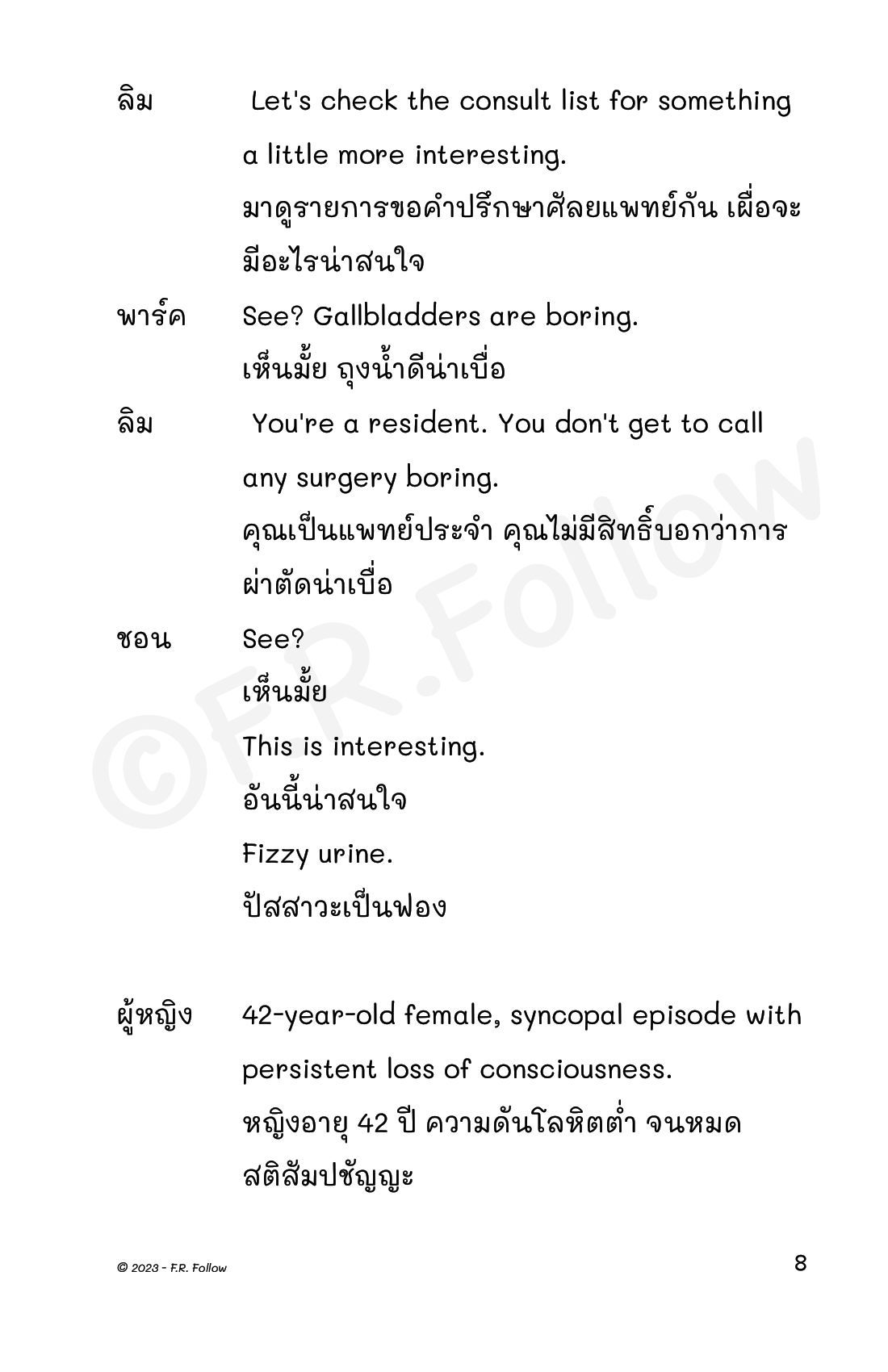 ลิม Let's check the consult list for something a little more interesting.
มาดูรายการขอคำปรึกษาศัลยแพทย์กัน เผื่อจะมีอะไรน่าสนใจ

พาร์ค See? Gallbladders are boring.
เห็นมั้ย ถุงน้ำดีน่าเบื่อ

ลิม You're a resident. You don't get to call any surgery boring.
คุณเป็นแพทย์ประจำ คุณไม่มีสิทธิ์บอกว่าการผ่าตัดน่าเบื่อ

ชอน See?
เห็นมั้ย
This is interesting.
อันนี้น่าสนใจ
Fizzy urine.
ปัสสาวะเป็นฟอง

ผู้หญิง 42-year-old female, syncopal episode with persistent loss of consciousness.
หญิงอายุ 42 ปี ความดันโลหิตต่ำ จนหมดสติสัมปชัญญะ

©F.R.Follow

© 2023 - F.R. Follow

8